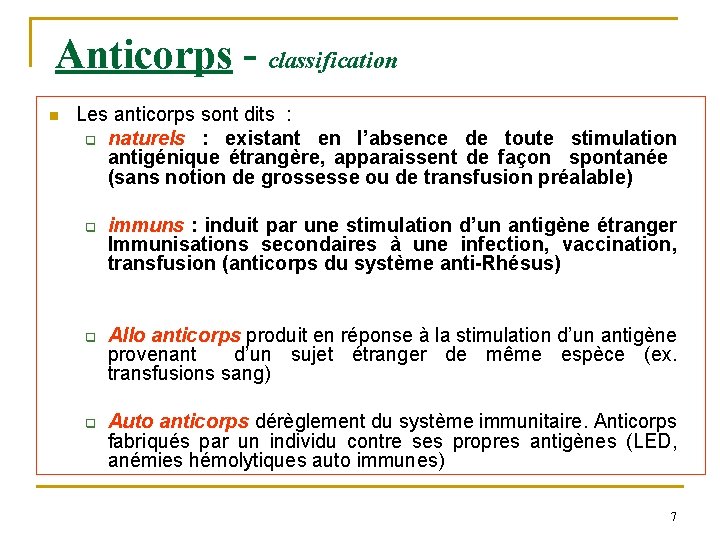 Anticorps - classification

Les anticorps sont dits :

naturels : existant en l'absence de toute stimulation antigénique étrangère, apparaissent de façon spontanée (sans notion de grossesse ou de transfusion préalable)

immuns : induit par une stimulation d'un antigène étranger Immunisations secondaires à une infection, vaccination, transfusion (anticorps du système anti-Rhésus)

Allo anticorps produit en réponse à la stimulation d'un antigène provenant d'un sujet étranger de même espèce (ex. transfusions sang)

Auto anticorps dérèglement du système immunitaire. Anticorps fabriqués par un individu contre ses propres antigènes (LED, anémies hémolytiques auto immunes)

7